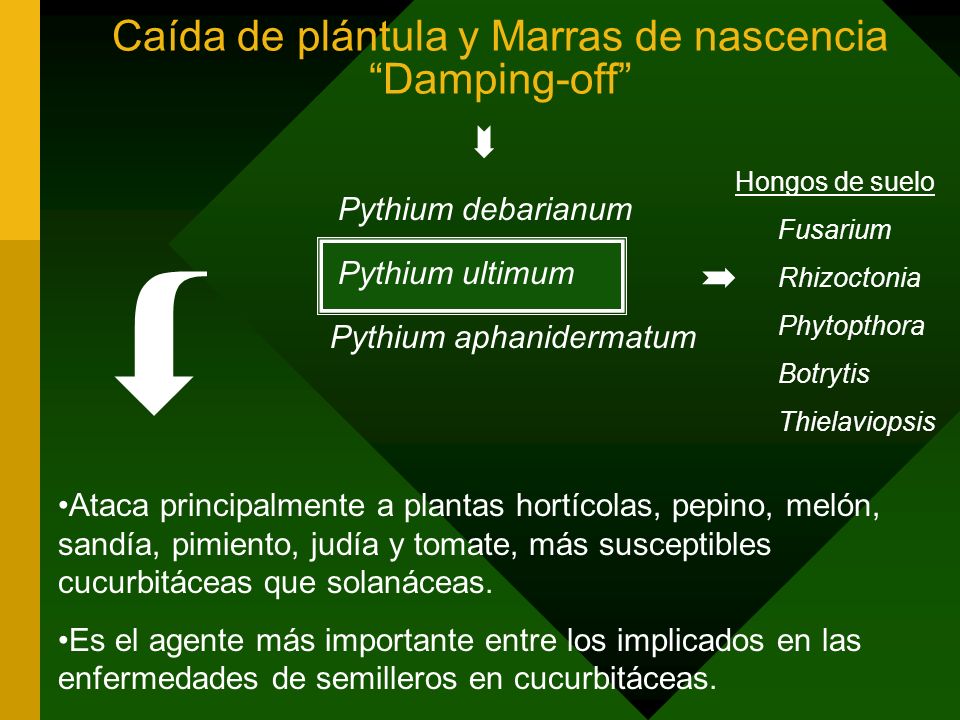 Caída de plántula y Marras de nascencia
“Damping-off”

Pythium debarianum

Pythium ultimum

Pythium aphanidermatum

Hongos de suelo

Fusarium

Rhizoctonia

Phytopthora

Botrytis

Thielaviopsis

•Ataca principalmente a plantas hortícolas, pepino, melón, sandía, pimiento, judía y tomate, más susceptibles cucurbitáceas que solanáceas.

•Es el agente más importante entre los implicados en las enfermedades de semilleros en cucurbitáceas.